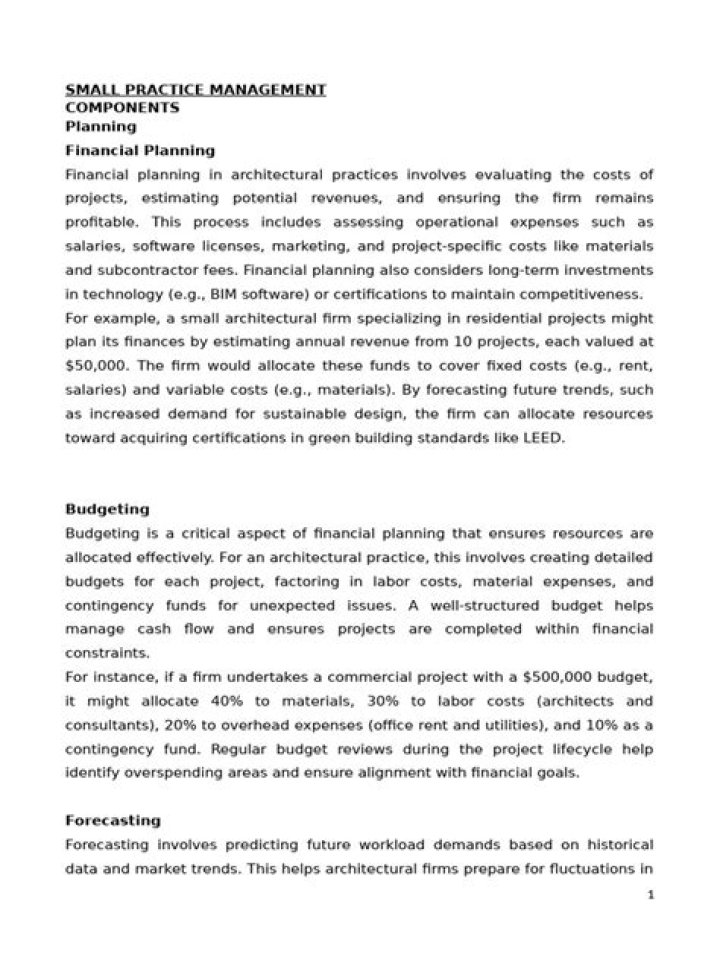 SMALL PRACTICE MANAGEMENT
COMPONENTS
Planning
Financial Planning

Financial planning in architectural practices involves evaluating the costs of projects, estimating potential revenues, and ensuring the firm remains profitable. This process includes assessing operational expenses such as salaries, software licenses, marketing, and project-specific costs like materials and subcontractor fees. Financial planning also considers long-term investments in technology (e.g., BIM software) or certifications to maintain competitiveness.

For example, a small architectural firm specializing in residential projects might plan its finances by estimating annual revenue from 10 projects, each valued at $50,000. The firm would allocate these funds to cover fixed costs (e.g., rent, salaries) and variable costs (e.g., materials). By forecasting future trends, such as increased demand for sustainable design, the firm can allocate resources toward acquiring certifications in green building standards like LEED.

Budgeting

Budgeting is a critical aspect of financial planning that ensures resources are allocated effectively. For an architectural practice, this involves creating detailed budgets for each project, factoring in labor costs, material expenses, and contingency funds for unexpected issues. A well-structured budget helps manage cash flow and ensures projects are completed within financial constraints.

For instance, if a firm undertakes a commercial project with a $500,000 budget, it might allocate 40% to materials, 30% to labor costs (architects and consultants), 20% to overhead expenses (office rent and utilities), and 10% as a contingency fund. Regular budget reviews during the project lifecycle help identify overspending areas and ensure alignment with financial goals.

Forecasting

Forecasting involves predicting future workload demands based on historical data and market trends. This helps architectural firms prepare for fluctuations in

1